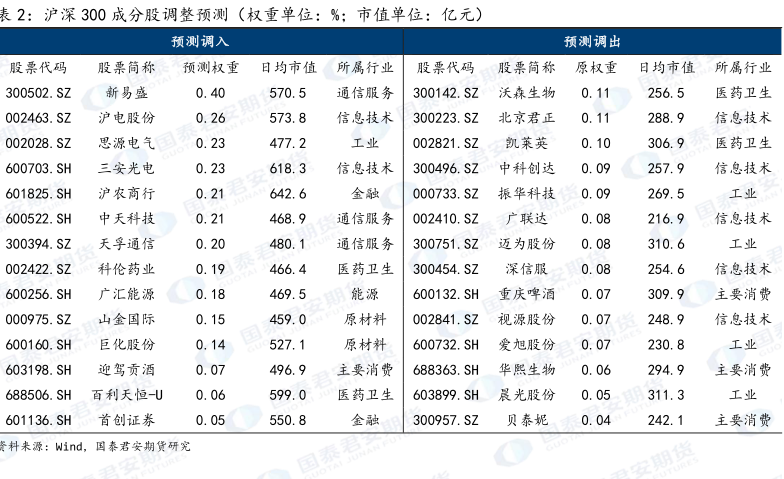 表 2：沪深 300 成分股调整预测（权重单位：%；市值单位：亿元）

| 预测调入 | | | | | 预测调出 | | | | |
|---|---|---|---|---|---|---|---|---|---|
| 股票代码 | 股票简称 | 预测权重 | 日均市值 | 所属行业 | 股票代码 | 股票简称 | 原权重 | 日均市值 | 所属行业 |
| 300502.SZ | 新易盛 | 0.40 | 570.5 | 通信服务 | 300142.SZ | 沃森生物 | 0.11 | 256.5 | 医药卫生 |
| 002463.SZ | 沪电股份 | 0.26 | 573.8 | 信息技术 | 300223.SZ | 北京君正 | 0.11 | 288.9 | 信息技术 |
| 002028.SZ | 思源电气 | 0.23 | 477.2 | 工业 | 002821.SZ | 凯莱英 | 0.10 | 306.9 | 医药卫生 |
| 600703.SH | 三安光电 | 0.23 | 618.3 | 信息技术 | 300496.SZ | 中科创达 | 0.09 | 257.9 | 信息技术 |
| 601825.SH | 沪农商行 | 0.21 | 642.6 | 金融 | 000733.SZ | 振华科技 | 0.09 | 269.5 | 工业 |
| 600522.SH | 中天科技 | 0.21 | 468.9 | 通信服务 | 002410.SZ | 广联达 | 0.08 | 216.9 | 信息技术 |
| 300394.SZ | 天孚通信 | 0.20 | 480.1 | 通信服务 | 300751.SZ | 迈为股份 | 0.08 | 310.6 | 工业 |
| 002422.SZ | 科伦药业 | 0.19 | 466.4 | 医药卫生 | 300454.SZ | 深信服 | 0.08 | 254.6 | 信息技术 |
| 600256.SH | 广汇能源 | 0.18 | 469.5 | 能源 | 600132.SH | 重庆啤酒 | 0.07 | 309.9 | 主要消费 |
| 000975.SZ | 山金国际 | 0.15 | 459.0 | 原材料 | 002841.SZ | 视源股份 | 0.07 | 248.9 | 信息技术 |
| 600160.SH | 巨化股份 | 0.14 | 527.1 | 原材料 | 600732.SH | 爱旭股份 | 0.07 | 230.8 | 工业 |
| 603198.SH | 迎驾贡酒 | 0.07 | 496.9 | 主要消费 | 688363.SH | 华熙生物 | 0.06 | 294.9 | 主要消费 |
| 688506.SH | 百利天恒-U | 0.06 | 599.0 | 医药卫生 | 603899.SH | 晨光股份 | 0.05 | 311.3 | 工业 |
| 601136.SH | 首创证券 | 0.05 | 550.8 | 金融 | 300957.SZ | 贝泰妮 | 0.04 | 242.1 | 主要消费 |

资料来源：Wind，国泰君安期货研究